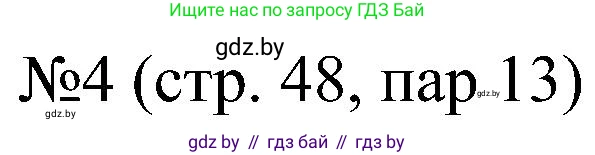 Ищите нас по запросу ГДЗ Бай

gdz.by

№4 (стр. 48, пар.13)

gdz.by

gdz.by

gdz by // гдз бай // гдз by